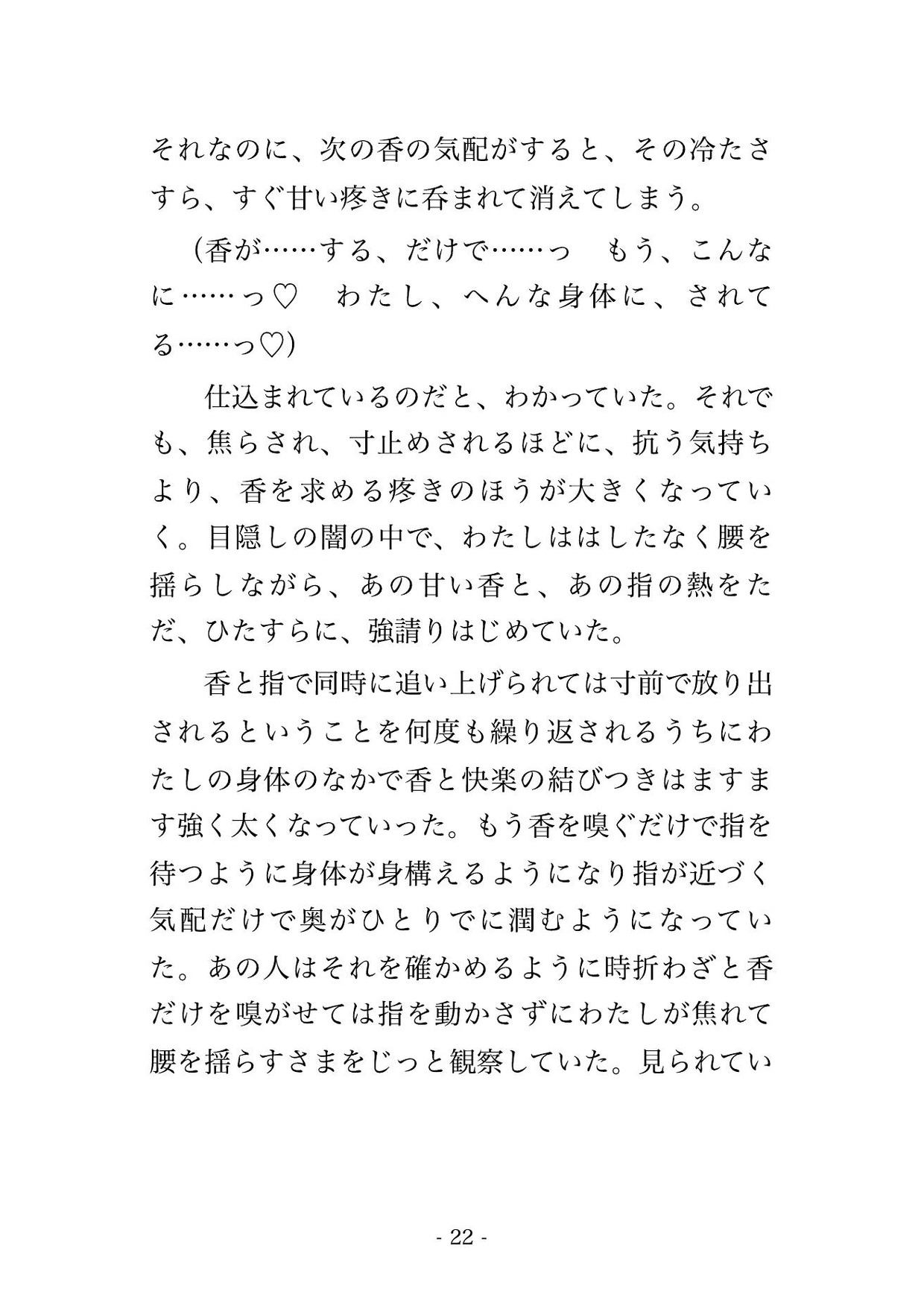 それなのに、次の香の気配がすると、その冷たさすら、すぐ甘い疼きに呑まれて消えてしまう。

（香が……する、だけで……っ　もう、こんなに……っ♡　わたし、へんな身体に、されてる……っ♡）

仕込まれているのだと、わかっていた。それでも、焦らされ、寸止めされるほどに、抗う気持ちより、香を求める疼きのほうが大きくなっていく。目隠しの闇の中で、わたしははしたなく腰を揺らしながら、あの甘い香と、あの指の熱をただ、ひたすらに、強請りはじめていた。

香と指で同時に追い上げられては寸前で放り出されるということを何度も繰り返されるうちにわたしの身体のなかで香と快楽の結びつきはますます強く太くなっていった。もう香を嗅ぐだけで指を待つように身体が身構えるようになり指が近づく気配だけで奥がひとりでに潤むようになっていた。あの人はそれを確かめるように時折わざと香だけを嗅がせては指を動かさずにわたしが焦れて腰を揺らすさまをじっと観察していた。見られてい

- 22 -